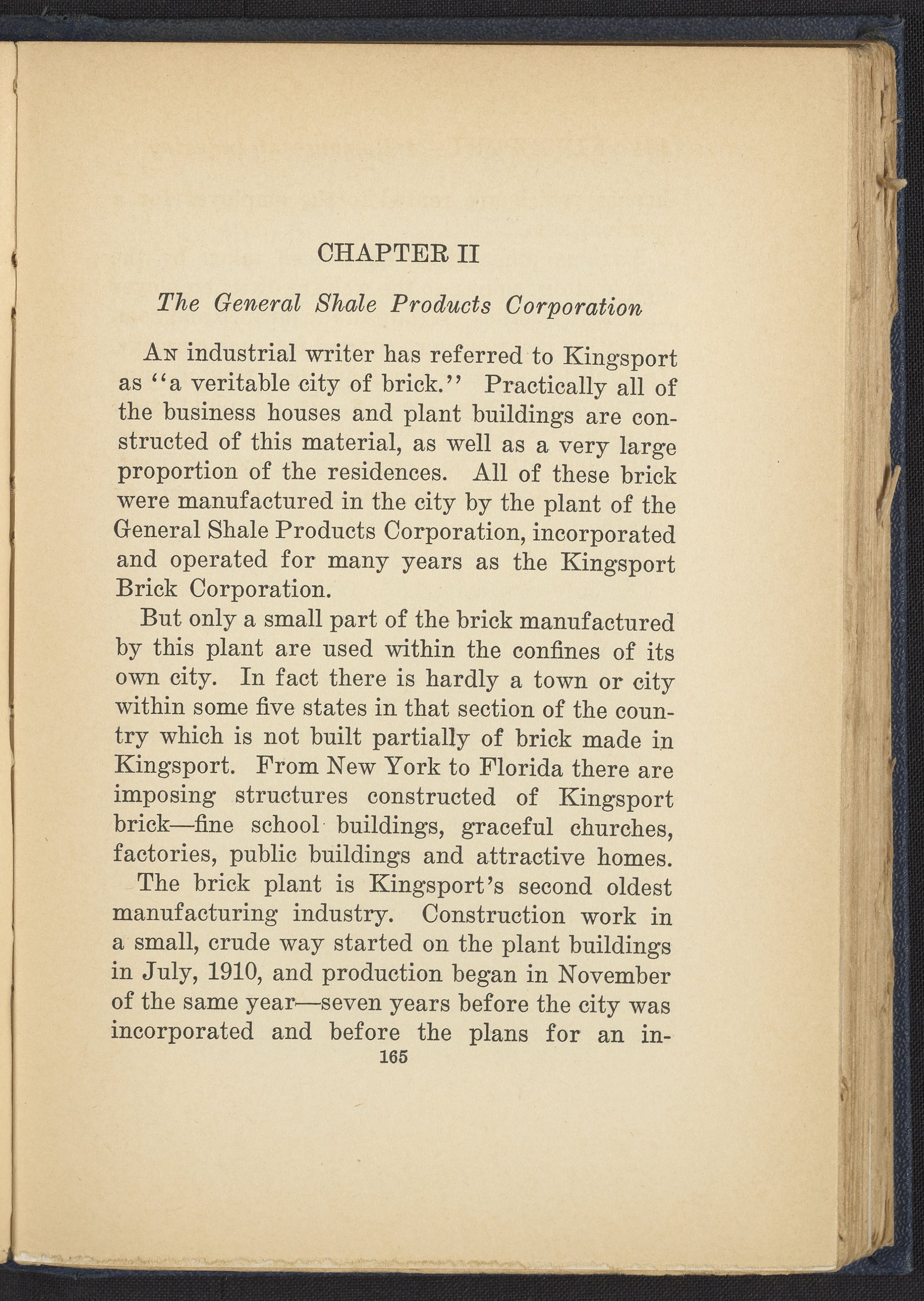 CHAPTER II

The General Shale Products Corporation

An industrial writer has referred to Kingsport as "a veritable city of brick." Practically all of the business houses and plant buildings are constructed of this material, as well as a very large proportion of the residences. All of these brick were manufactured in the city by the plant of the General Shale Products Corporation, incorporated and operated for many years as the Kingsport Brick Corporation.

But only a small part of the brick manufactured by this plant are used within the confines of its own city. In fact there is hardly a town or city within some five states in that section of the country which is not built partially of brick made in Kingsport. From New York to Florida there are imposing structures constructed of Kingsport brick—fine school buildings, graceful churches, factories, public buildings and attractive homes.

The brick plant is Kingsport's second oldest manufacturing industry. Construction work in a small, crude way started on the plant buildings in July, 1910, and production began in November of the same year—seven years before the city was incorporated and before the plans for an in-

165